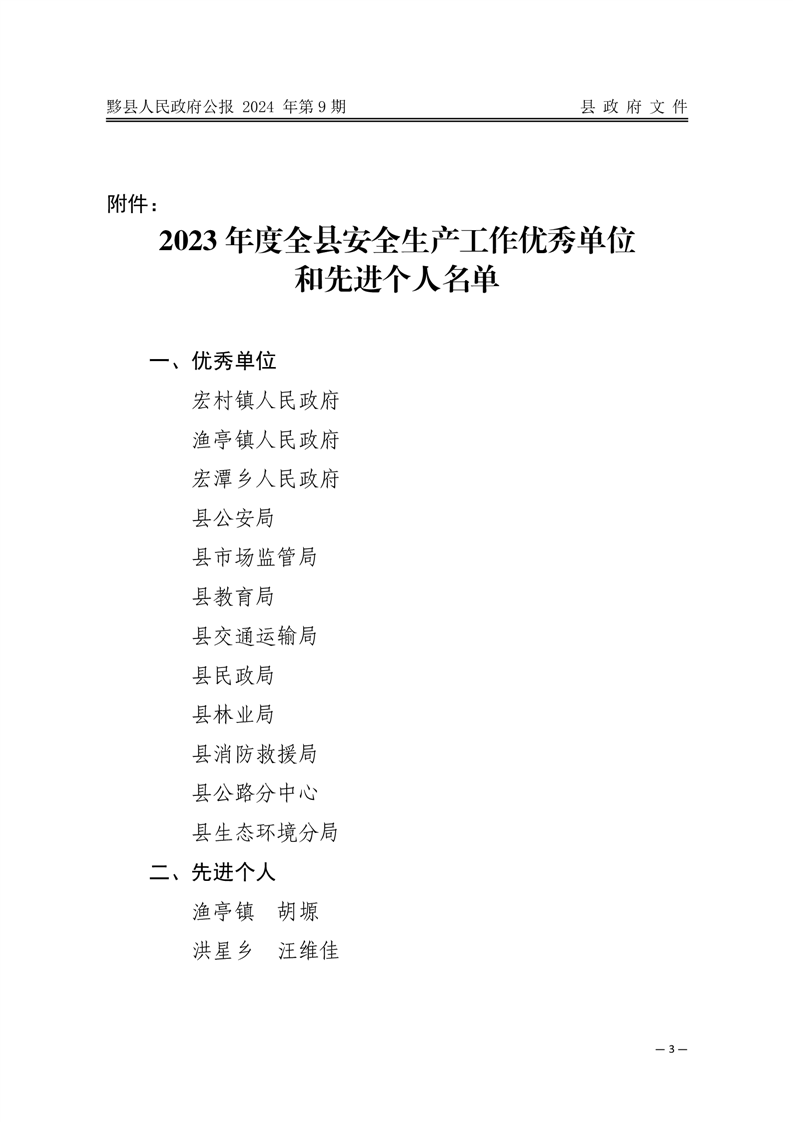 黟县人民政府公报 2024 年第 9 期 县 政 府 文 件

附件：

2023 年度全县安全生产工作优秀单位和先进个人名单

一、优秀单位

宏村镇人民政府

渔亭镇人民政府

宏潭乡人民政府

县公安局

县市场监管局

县教育局

县交通运输局

县民政局

县林业局

县消防救援局

县公路分中心

县生态环境分局

二、先进个人

渔亭镇　胡塬

洪星乡　汪维佳

— 3 —